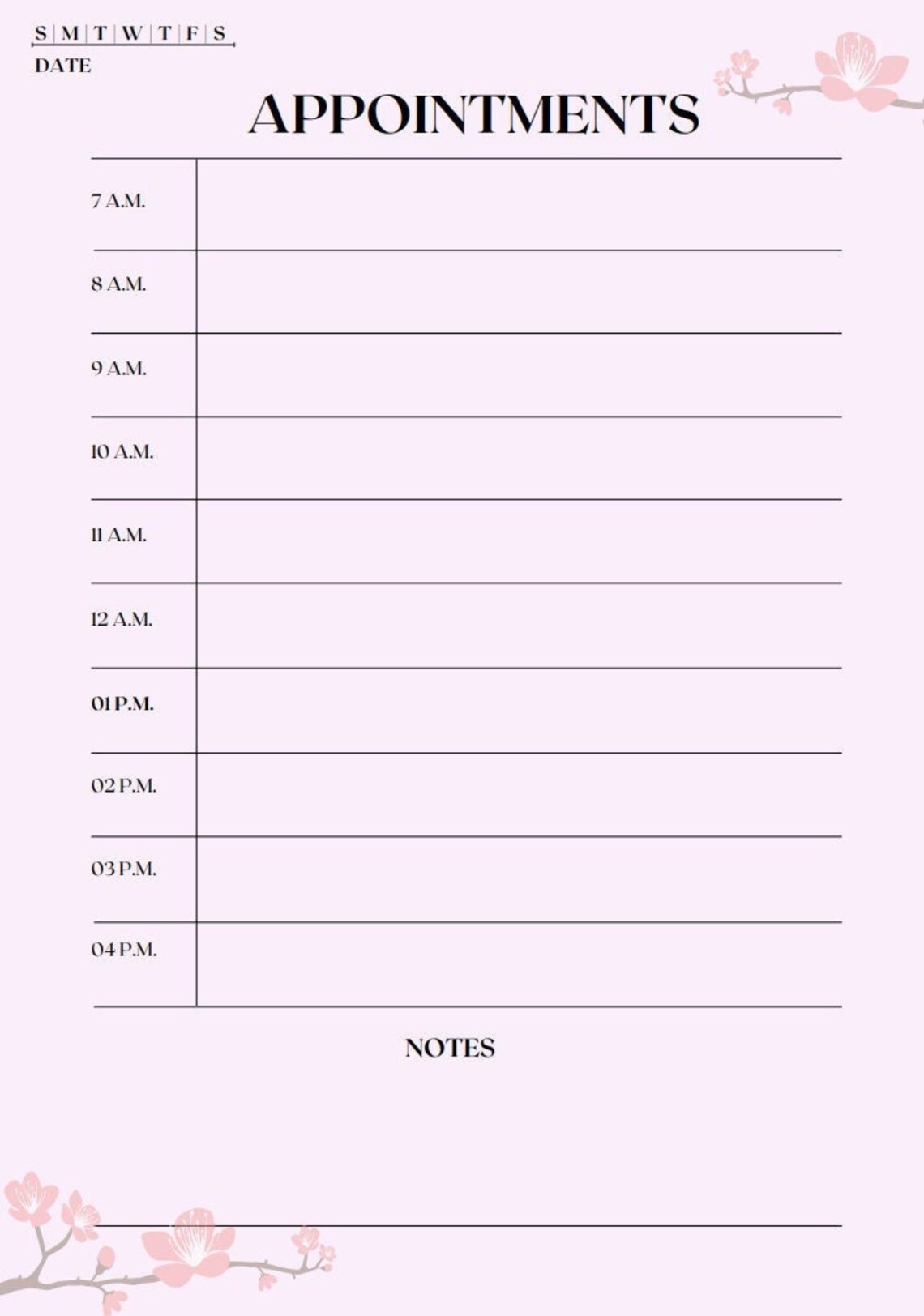 S | M | T | W | T | F | S
DATE

APPOINTMENTS

7 A.M.

8 A.M.

9 A.M.

10 A.M.

11 A.M.

12 A.M.

01 P.M.

02 P.M.

03 P.M.

04 P.M.

NOTES